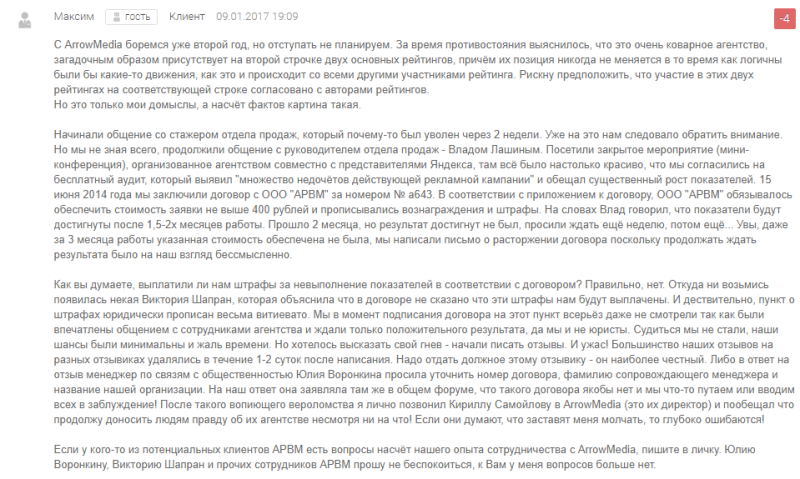 Максим гость Клиент 09.01.2017 19:09

-4

С ArrowMedia боремся уже второй год, но отступать не планируем. За время противостояния выяснилось, что это очень коварное агентство, загадочным образом присутствует на второй строчке двух основных рейтингов, причём их позиция никогда не меняется в то время как логичны были бы какие-то движения, как это и происходит со всеми другими участниками рейтинга. Рискну предположить, что участие в этих двух рейтингах на соответствующей строке согласовано с авторами рейтингов.
Но это только мои домыслы, а насчёт фактов картина такая.

Начинали общение со стажером отдела продаж, который почему-то был уволен через 2 недели. Уже на это нам следовало обратить внимание. Но мы не зная всего, продолжили общение с руководителем отдела продаж - Владом Лашиным. Посетили закрытое мероприятие (мини-конференция), организованное агентством совместно с представителями Яндекса, там всё было настолько красиво, что мы согласились на бесплатный аудит, который выявил "множество недочётов действующей рекламной кампании" и обещал существенный рост показателей. 15 июня 2014 года мы заключили договор с ООО "АРВМ" за номером № а643. В соответствии с приложением к договору, ООО "АРВМ" обязывалось обеспечить стоимость заявки не выше 400 рублей и прописывались вознаграждения и штрафы. На словах Влад говорил, что показатели будут достигнуты после 1,5-2х месяцев работы. Прошло 2 месяца, но результат достигнут не был, просили ждать ещё неделю, потом ещё... Увы, даже за 3 месяца работы указанная стоимость обеспечена не была, мы написали письмо о расторжении договора поскольку продолжать ждать результата было на наш взгляд бессмысленно.

Как вы думаете, выплатили ли нам штрафы за невыполнение показателей в соответствии с договором? Правильно, нет. Откуда ни возьмись появилась некая Виктория Шапран, которая объяснила что в договоре не сказано что эти штрафы нам будут выплачены. И дествительно, пункт о штрафах юридически прописан весьма витиевато. Мы в момент подписания договора на этот пункт всерьёз даже не смотрели так как были впечатлены общением с сотрудниками агентства и ждали только положительного результата, да мы и не юристы. Судиться мы не стали, наши шансы были минимальны и жаль времени. Но хотелось высказать свой гнев - начали писать отзывы. И ужас! Большинство наших отзывов на разных отзывиках удалялись в течение 1-2 суток после написания. Надо отдать должное этому отзывику - он наиболее честный. Либо в ответ на отзыв менеджер по связям с общественностью Юлия Воронкина просила уточнить номер договора, фамилию сопровождающего менеджера и название нашей организации. На наш ответ она заявляла там же в общем форуме, что такого договора якобы нет и мы что-то путаем или вводим всех в заблуждение! После такого вопиющего вероломства я лично позвонил Кириллу Самойлову в ArrowMedia (это их директор) и пообещал что продолжу доносить людям правду об их агентстве несмотря ни на что! Если они думают, что заставят меня молчать, то глубоко ошибаются!

Если у кого-то из потенциальных клиентов АРВМ есть вопросы насчёт нашего опыта сотрудничества с ArrowMedia, пишите в личку. Юлию Воронкину, Викторию Шапран и прочих сотрудников АРВМ прошу не беспокоиться, к Вам у меня вопросов больше нет.